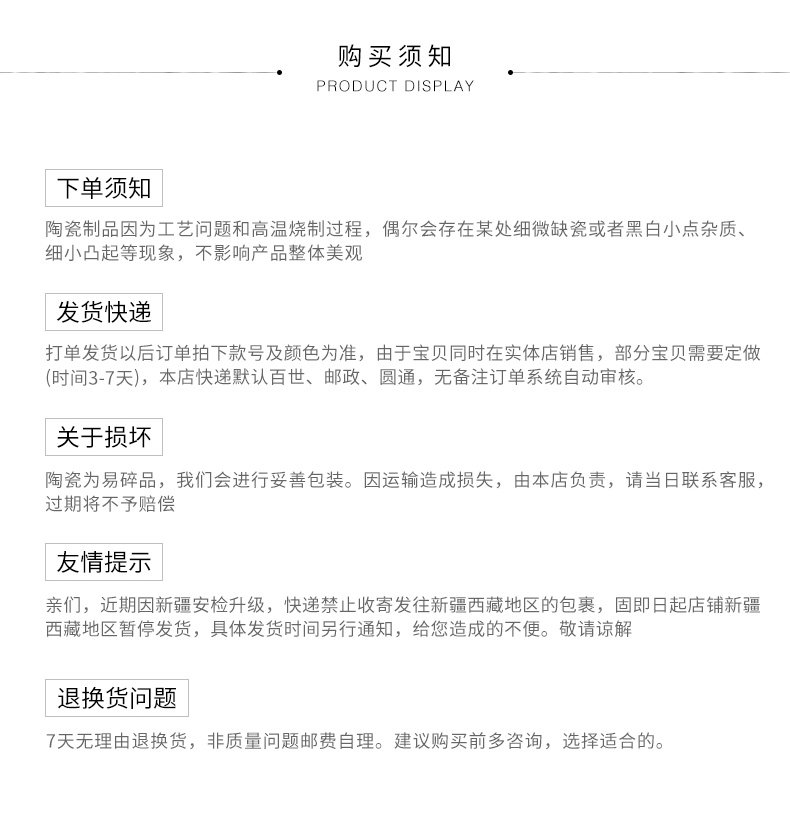 购买须知
PRODUCT DISPLAY

下单须知

陶瓷制品因为工艺问题和高温烧制过程，偶尔会存在某处细微缺瓷或者黑白小点杂质、细小凸起等现象，不影响产品整体美观

发货快递

打单发货以后订单拍下款号及颜色为准，由于宝贝同时在实体店销售，部分宝贝需要定做(时间3-7天)，本店快递默认百世、邮政、圆通，无备注订单系统自动审核。

关于损坏

陶瓷为易碎品，我们会进行妥善包装。因运输造成损失，由本店负责，请当日联系客服，过期将不予赔偿

友情提示

亲们，近期因新疆安检升级，快递禁止收寄发往新疆西藏地区的包裹，固即日起店铺新疆西藏地区暂停发货，具体发货时间另行通知，给您造成的不便。敬请谅解

退换货问题

7天无理由退换货，非质量问题邮费自理。建议购买前多咨询，选择适合的。